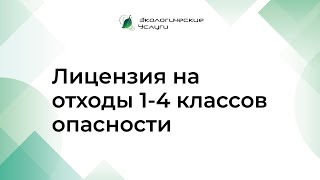 Экологические Услуги

Лицензия на отходы 1-4 классов опасности